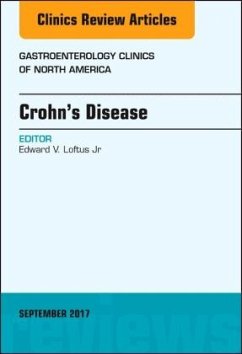 Clinics Review Articles

GASTROENTEROLOGY CLINICS OF NORTH AMERICA

Crohn's Disease

EDITOR
Edward V. Loftus Jr

SEPTEMBER 2017

reviews